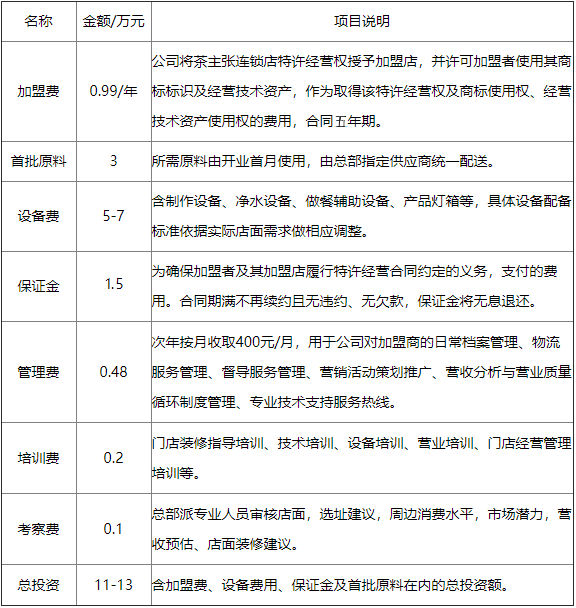 | 名称 | 金额/万元 | 项目说明 |
|---|---|---|
| 加盟费 | 0.99/年 | 公司将茶主张连锁店特许经营权授予加盟店，并许可加盟者使用其商标标识及经营技术资产，作为取得该特许经营权及商标使用权、经营技术资产使用权的费用，合同五年期。 |
| 首批原料 | 3 | 所需原料由开业首月使用，由总部指定供应商统一配送。 |
| 设备费 | 5-7 | 含制作设备、净水设备、做餐辅助设备、产品灯箱等，具体设备配备标准依据实际店面需求做相应调整。 |
| 保证金 | 1.5 | 为确保加盟者及其加盟店履行特许经营合同约定的义务，支付的费用。合同期满不再续约且无违约、无欠款，保证金将无息退还。 |
| 管理费 | 0.48 | 次年按月收取400元/月，用于公司对加盟商的日常档案管理、物流服务管理、督导服务管理、营销活动策划推广、营收分析与营业质量循环制度管理、专业技术支持服务热线。 |
| 培训费 | 0.2 | 门店装修指导培训、技术培训、设备培训、营业培训、门店经营管理培训等。 |
| 考察费 | 0.1 | 总部派专业人员审核店面，选址建议，周边消费水平，市场潜力，营收预估、店面装修建议。 |
| 总投资 | 11-13 | 含加盟费、设备费用、保证金及首批原料在内的总投资额。 |